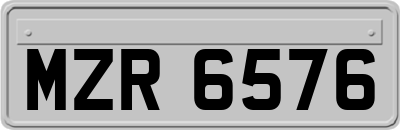 MZR 6576